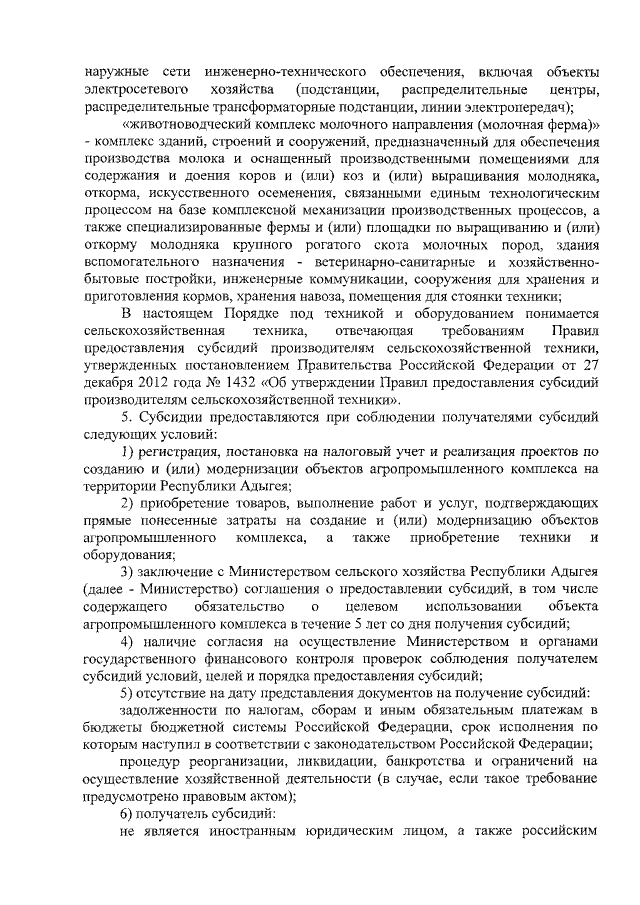 наружные сети инженерно-технического обеспечения, включая объекты электросетевого хозяйства (подстанции, распределительные центры, распределительные трансформаторные подстанции, линии электропередач);

«животноводческий комплекс молочного направления (молочная ферма)» - комплекс зданий, строений и сооружений, предназначенный для обеспечения производства молока и оснащенный производственными помещениями для содержания и доения коров и (или) коз и (или) выращивания молодняка, откорма, искусственного осеменения, связанными единым технологическим процессом на базе комплексной механизации производственных процессов, а также специализированные фермы и (или) площадки по выращиванию и (или) откорму молодняка крупного рогатого скота молочных пород, здания вспомогательного назначения - ветеринарно-санитарные и хозяйственно-бытовые постройки, инженерные коммуникации, сооружения для хранения и приготовления кормов, хранения навоза, помещения для стоянки техники;

В настоящем Порядке под техникой и оборудованием понимается сельскохозяйственная техника, отвечающая требованиям Правил предоставления субсидий производителям сельскохозяйственной техники, утвержденных постановлением Правительства Российской Федерации от 27 декабря 2012 года № 1432 «Об утверждении Правил предоставления субсидий производителям сельскохозяйственной техники».

5. Субсидии предоставляются при соблюдении получателями субсидий следующих условий:

1) регистрация, постановка на налоговый учет и реализация проектов по созданию и (или) модернизации объектов агропромышленного комплекса на территории Республики Адыгея;

2) приобретение товаров, выполнение работ и услуг, подтверждающих прямые понесенные затраты на создание и (или) модернизацию объектов агропромышленного комплекса, а также приобретение техники и оборудования;

3) заключение с Министерством сельского хозяйства Республики Адыгея (далее - Министерство) соглашения о предоставлении субсидий, в том числе содержащего обязательство о целевом использовании объекта агропромышленного комплекса в течение 5 лет со дня получения субсидий;

4) наличие согласия на осуществление Министерством и органами государственного финансового контроля проверок соблюдения получателем субсидий условий, целей и порядка предоставления субсидий;

5) отсутствие на дату представления документов на получение субсидий:

задолженности по налогам, сборам и иным обязательным платежам в бюджеты бюджетной системы Российской Федерации, срок исполнения по которым наступил в соответствии с законодательством Российской Федерации;

процедур реорганизации, ликвидации, банкротства и ограничений на осуществление хозяйственной деятельности (в случае, если такое требование предусмотрено правовым актом);

6) получатель субсидий:

не является иностранным юридическим лицом, а также российским